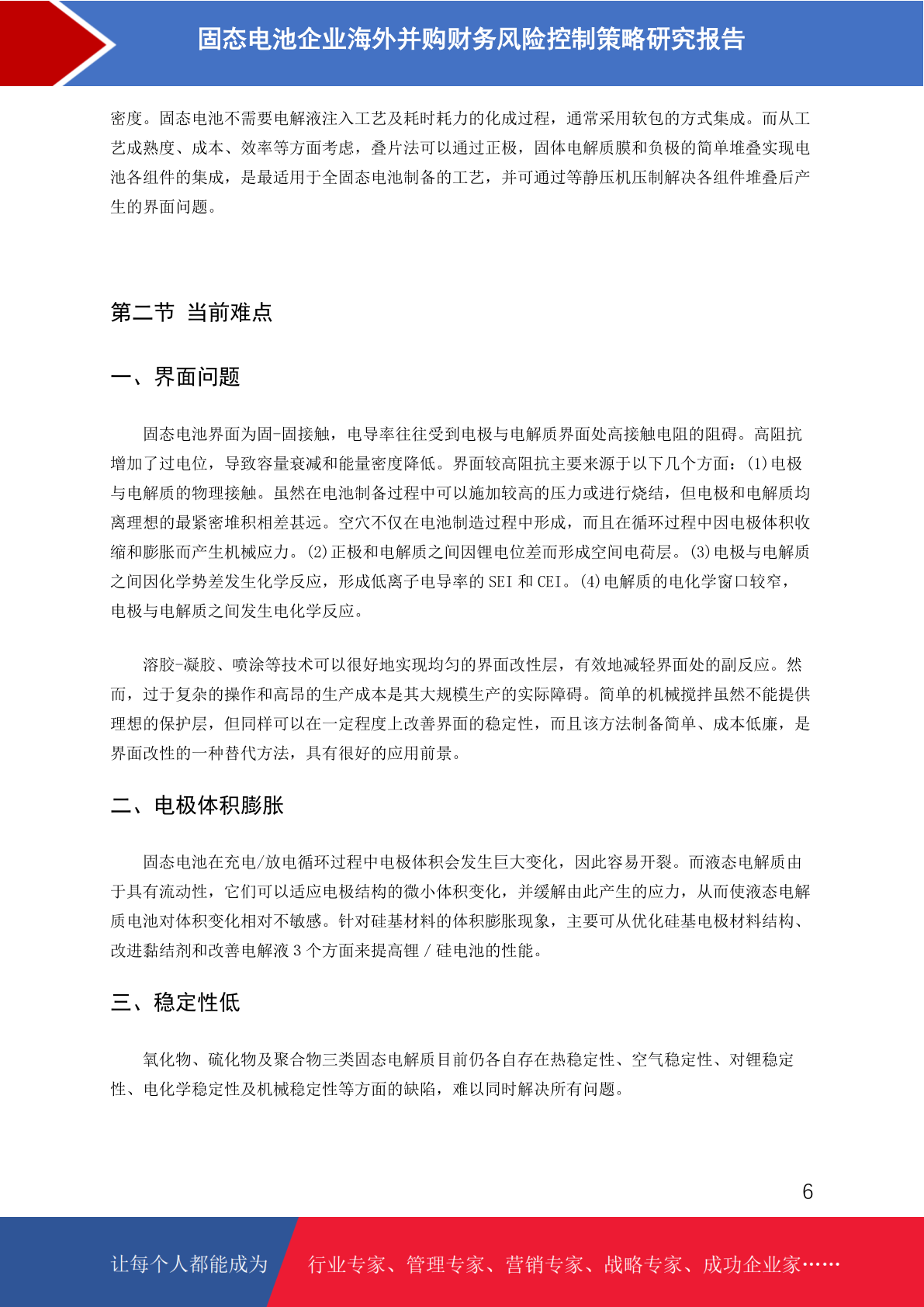 固态电池企业海外并购财务风险控制策略研究报告

密度。固态电池不需要电解液注入工艺及耗时耗力的化成过程，通常采用软包的方式集成。而从工艺成熟度、成本、效率等方面考虑，叠片法可以通过正极，固体电解质膜和负极的简单堆叠实现电池各组件的集成，是最适用于全固态电池制备的工艺，并可通过等静压机压制解决各组件堆叠后产生的界面问题。

第二节 当前难点

一、界面问题

固态电池界面为固-固接触，电导率往往受到电极与电解质界面处高接触电阻的阻碍。高阻抗增加了过电位，导致容量衰减和能量密度降低。界面较高阻抗主要来源于以下几个方面：(1)电极与电解质的物理接触。虽然在电池制备过程中可以施加较高的压力或进行烧结，但电极和电解质均离理想的最紧密堆积相差甚远。空穴不仅在电池制造过程中形成，而且在循环过程中因电极体积收缩和膨胀而产生机械应力。(2)正极和电解质之间因锂电位差而形成空间电荷层。(3)电极与电解质之间因化学势差发生化学反应，形成低离子电导率的 SEI 和 CEI。(4)电解质的电化学窗口较窄，电极与电解质之间发生电化学反应。

溶胶-凝胶、喷涂等技术可以很好地实现均匀的界面改性层，有效地减轻界面处的副反应。然而，过于复杂的操作和高昂的生产成本是其大规模生产的实际障碍。简单的机械搅拌虽然不能提供理想的保护层，但同样可以在一定程度上改善界面的稳定性，而且该方法制备简单、成本低廉，是界面改性的一种替代方法，具有很好的应用前景。

二、电极体积膨胀

固态电池在充电/放电循环过程中电极体积会发生巨大变化，因此容易开裂。而液态电解质由于具有流动性，它们可以适应电极结构的微小体积变化，并缓解由此产生的应力，从而使液态电解质电池对体积变化相对不敏感。针对硅基材料的体积膨胀现象，主要可从优化硅基电极材料结构、改进黏结剂和改善电解液 3 个方面来提高锂 / 硅电池的性能。

三、稳定性低

氧化物、硫化物及聚合物三类固态电解质目前仍各自存在热稳定性、空气稳定性、对锂稳定性、电化学稳定性及机械稳定性等方面的缺陷，难以同时解决所有问题。

6

让每个人都能成为 行业专家、管理专家、营销专家、战略专家、成功企业家……